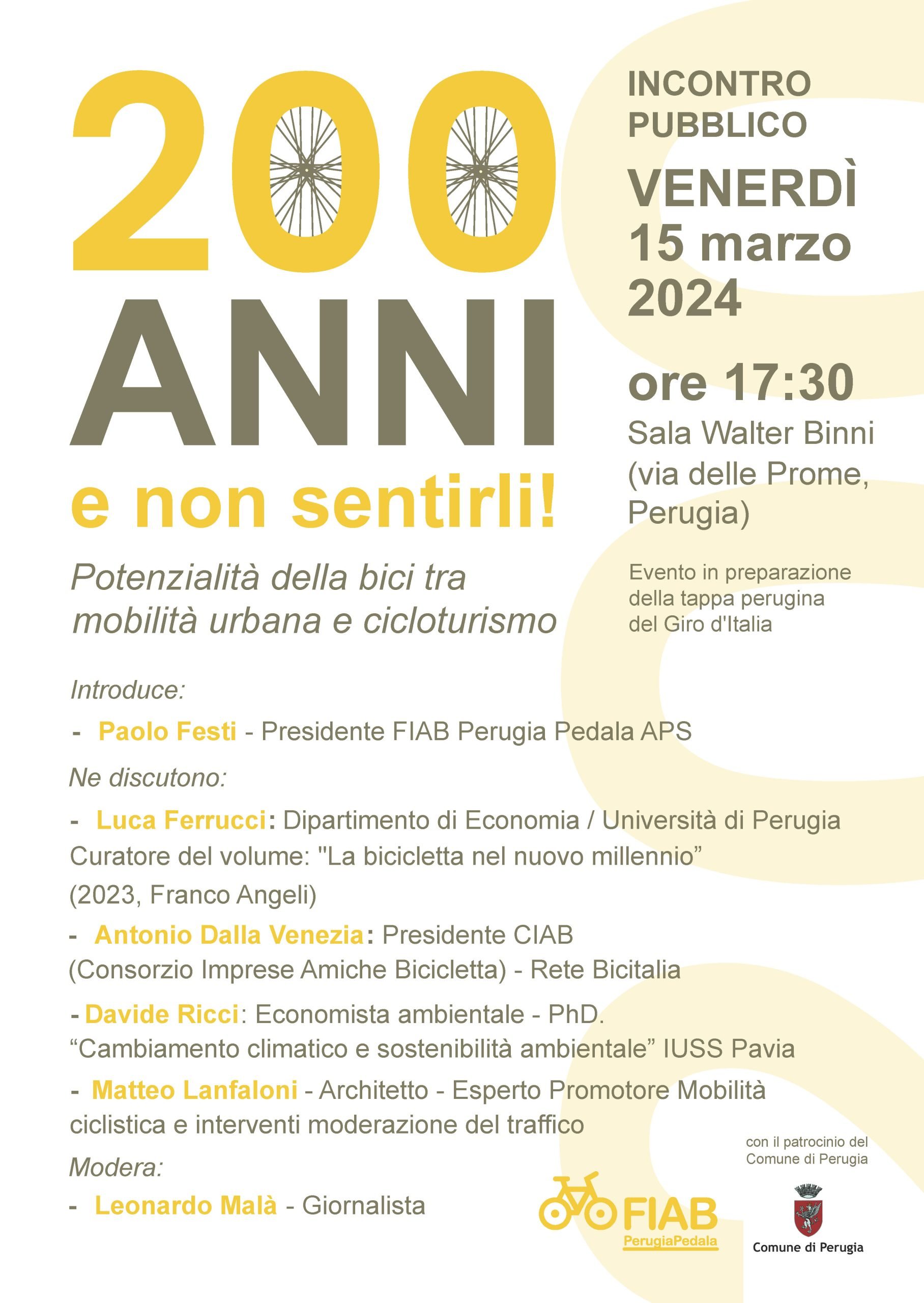 200 ANNI e non sentirli!

Potenzialità della bici tra mobilità urbana e cicloturismo

INCONTRO PUBBLICO

VENERDÌ 15 marzo 2024

ore 17:30

Sala Walter Binni (via delle Prome, Perugia)

Evento in preparazione della tappa perugina del Giro d'Italia

Introduce:

- Paolo Festi - Presidente FIAB Perugia Pedala APS

Ne discutono:

- Luca Ferrucci: Dipartimento di Economia / Università di Perugia Curatore del volume: "La bicicletta nel nuovo millennio” (2023, Franco Angeli)

- Antonio Dalla Venezia: Presidente CIAB (Consorzio Imprese Amiche Bicicletta) - Rete Bicitalia

- Davide Ricci: Economista ambientale - PhD. “Cambiamento climatico e sostenibilità ambientale” IUSS Pavia

- Matteo Lanfaloni - Architetto - Esperto Promotore Mobilità ciclistica e interventi moderazione del traffico

Modera:

- Leonardo Malà - Giornalista

FIAB PerugiaPedala

con il patrocinio del Comune di Perugia

Comune di Perugia